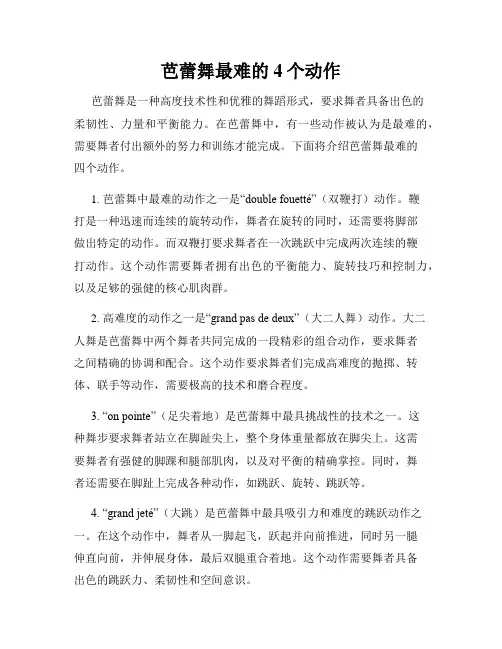 芭蕾舞最难的 4 个动作

芭蕾舞是一种高度技术性和优雅的舞蹈形式，要求舞者具备出色的柔韧性、力量和平衡能力。在芭蕾舞中，有一些动作被认为是最难的，需要舞者付出额外的努力和训练才能完成。下面将介绍芭蕾舞最难的四个动作。

1. 芭蕾舞中最难的动作之一是“double fouetté”（双鞭打）动作。鞭打是一种迅速而连续的旋转动作，舞者在旋转的同时，还需要将脚部做出特定的动作。而双鞭打要求舞者在一次跳跃中完成两次连续的鞭打动作。这个动作需要舞者拥有出色的平衡能力、旋转技巧和控制力，以及足够的强健的核心肌肉群。

2. 高难度的动作之一是“grand pas de deux”（大二人舞）动作。大二人舞是芭蕾舞中两个舞者共同完成的一段精彩的组合动作，要求舞者之间精确的协调和配合。这个动作要求舞者们完成高难度的抛掷、转体、联手等动作，需要极高的技术和磨合程度。

3. “on pointe”（足尖着地）是芭蕾舞中最具挑战性的技术之一。这种舞步要求舞者站立在脚趾尖上，整个身体重量都放在脚尖上。这需要舞者有强健的脚踝和腿部肌肉，以及对平衡的精确掌控。同时，舞者还需要在脚趾上完成各种动作，如跳跃、旋转、跳跃等。

4. “grand jeté”（大跳）是芭蕾舞中最具吸引力和难度的跳跃动作之一。在这个动作中，舞者从一脚起飞，跃起并向前推进，同时另一腿伸直向前，并伸展身体，最后双腿重合着地。这个动作需要舞者具备出色的跳跃力、柔韧性和空间意识。